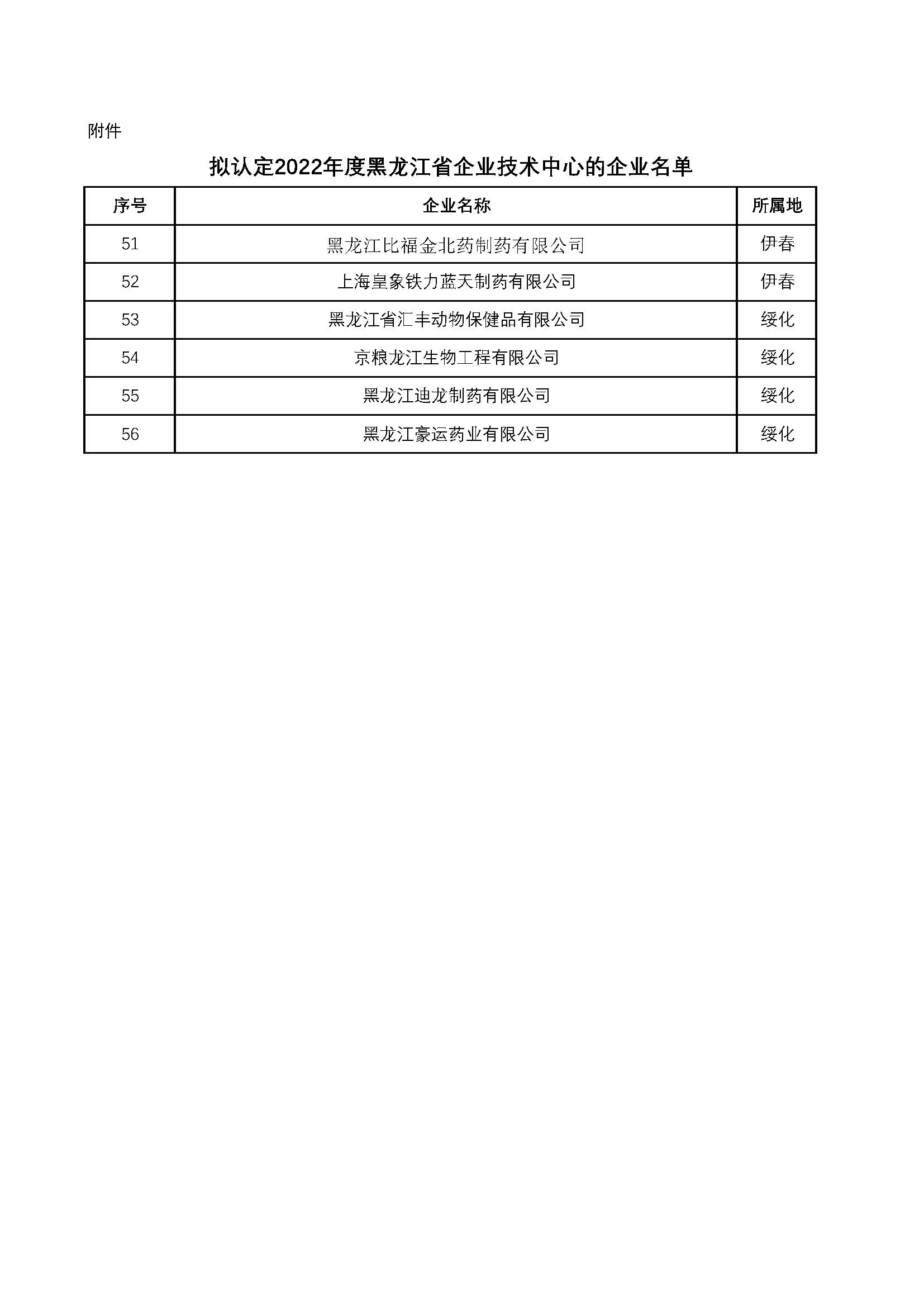 附件

拟认定2022年度黑龙江省企业技术中心的企业名单

| 序号 | 企业名称 | 所属地 |
|---|---|---|
| 51 | 黑龙江比福金北药制药有限公司 | 伊春 |
| 52 | 上海皇象铁力蓝天制药有限公司 | 伊春 |
| 53 | 黑龙江省汇丰动物保健品有限公司 | 绥化 |
| 54 | 京粮龙江生物工程有限公司 | 绥化 |
| 55 | 黑龙江迪龙制药有限公司 | 绥化 |
| 56 | 黑龙江豪运药业有限公司 | 绥化 |